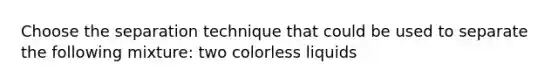 Choose the separation technique that could be used to separate the following mixture: two colorless liquids